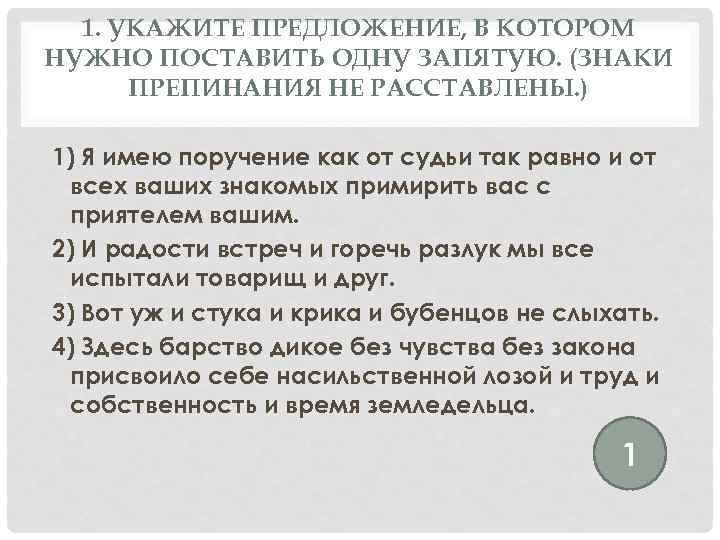 1. УКАЖИТЕ ПРЕДЛОЖЕНИЕ, В КОТОРОМ НУЖНО ПОСТАВИТЬ ОДНУ ЗАПЯТУЮ. (ЗНАКИ ПРЕПИНАНИЯ НЕ РАССТАВЛЕНЫ.)

1) Я имею поручение как от судьи так равно и от всех ваших знакомых примирить вас с приятелем вашим.

2) И радости встреч и горечь разлук мы все испытали товарищ и друг.

3) Вот уж и стука и крика и бубенцов не слыхать.

4) Здесь барство дикое без чувства без закона присвоило себе насильственной лозой и труд и собственность и время земледельца.

1